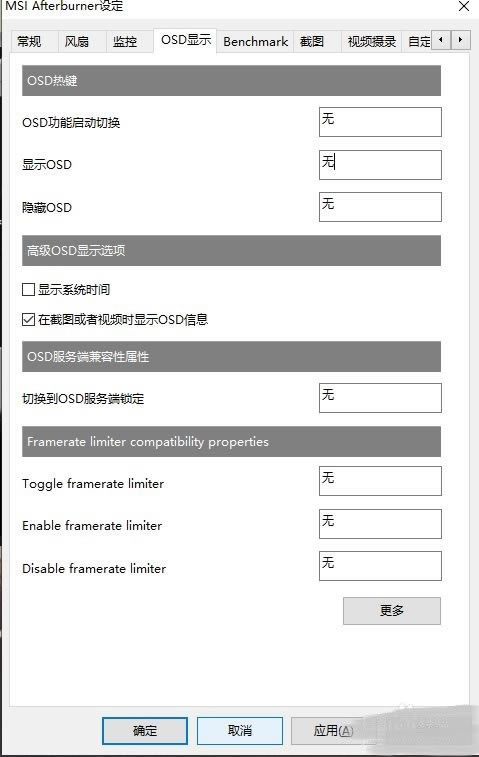 MSI Afterburner设定

常规 风扇 监控 OSD显示 Benchmark 截图 视频摄录 自定

OSD热键

OSD功能启动切换 无

显示OSD 无

隐藏OSD 无

高级OSD显示选项

显示系统时间

在截图或者视频时显示OSD信息

OSD服务端兼容性属性

切换到OSD服务端锁定 无

Framerate limiter compatibility properties

Toggle framerate limiter 无

Enable framerate limiter 无

Disable framerate limiter 无

更多

确定 取消 应用(A)